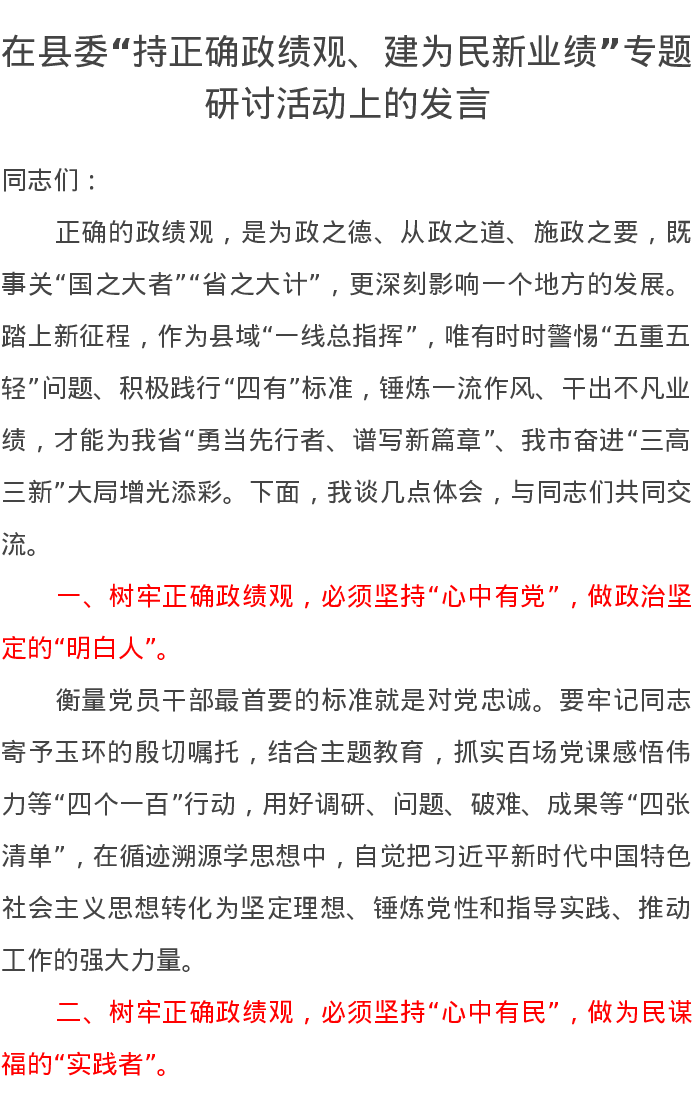 在县委“持正确政绩观、建为民新业绩”专题研讨活动上的发言

同志们：

正确的政绩观，是为政之德、从政之道、施政之要，既事关“国之大者”“省之大计”，更深刻影响一个地方的发展。踏上新征程，作为县域“一线总指挥”，唯有时时警惕“五重五轻”问题、积极践行“四有”标准，锤炼一流作风、干出不凡业绩，才能为我省“勇当先行者、谱写新篇章”、我市奋进“三高三新”大局增光添彩。下面，我谈几点体会，与同志们共同交流。

一、树牢正确政绩观，必须坚持“心中有党”，做政治坚定的“明白人”。

衡量党员干部最首要的标准就是对党忠诚。要牢记同志寄予玉环的殷切嘱托，结合主题教育，抓实百场党课感悟伟力等“四个一百”行动，用好调研、问题、破难、成果等“四张清单”，在循迹溯源学思想中，自觉把习近平新时代中国特色社会主义思想转化为坚定理想、锤炼党性和指导实践、推动工作的强大力量。

二、树牢正确政绩观，必须坚持“心中有民”，做为民谋福的“实践者”。